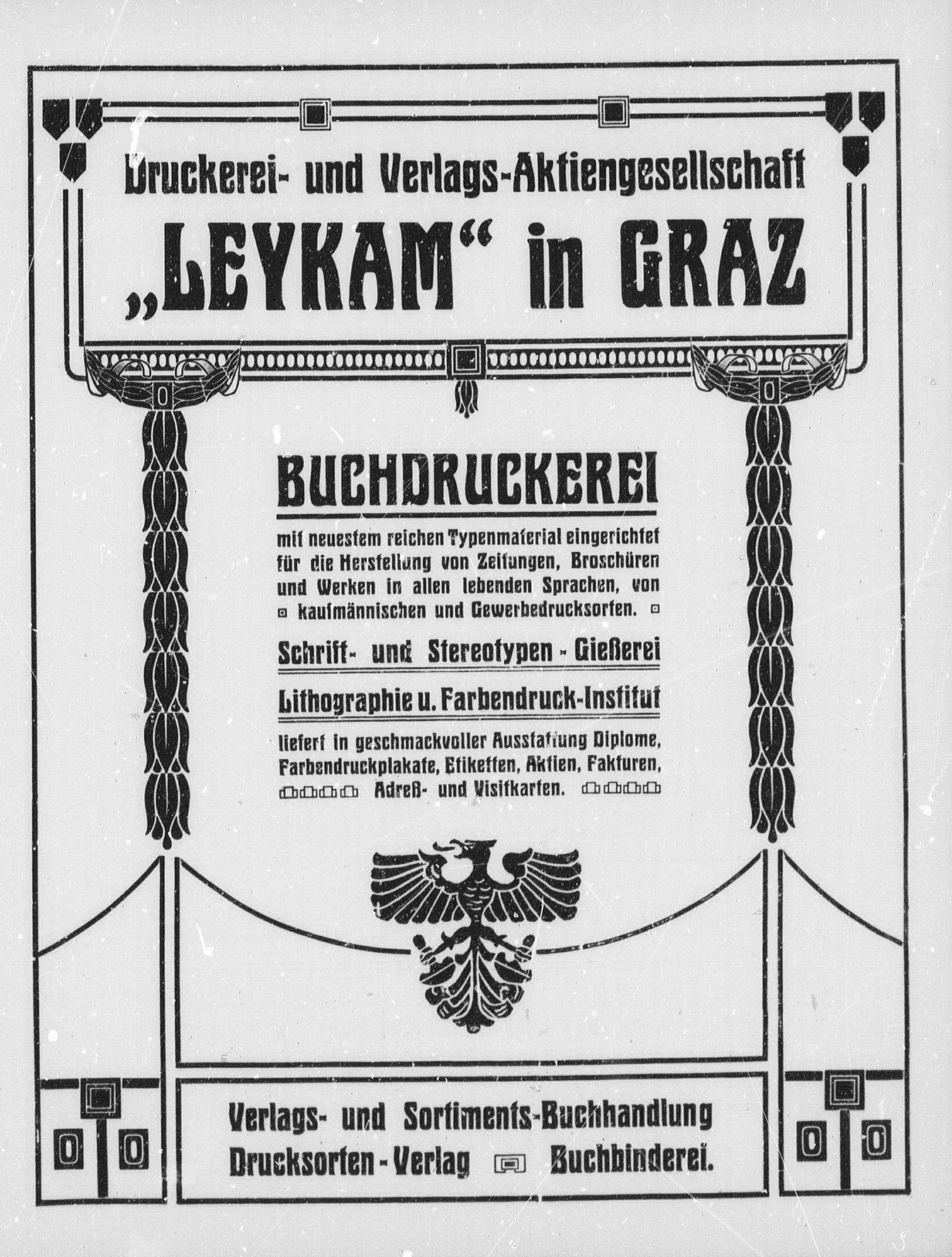 Druckerei- und Verlags-Aktiengesellschaft

„LEYKAM“ in GRAZ

BUCHDRUCKEREI

mit neuestem reichen Typenmaterial eingerichtet für die Herstellung von Zeitungen, Broschüren und Werken in allen lebenden Sprachen, von kaufmännischen und Gewerbedrucksorten.

Schrift- und Stereotypen - Gießerei

Lithographie u. Farbendruck-Institut

liefert in geschmackvoller Ausstattung Diplome, Farbendruckplakate, Etiketten, Aktien, Fakturen, Adreß- und Visitkarten.

Verlags- und Sortiments-Buchhandlung
Drucksorten - Verlag Buchbinderei.